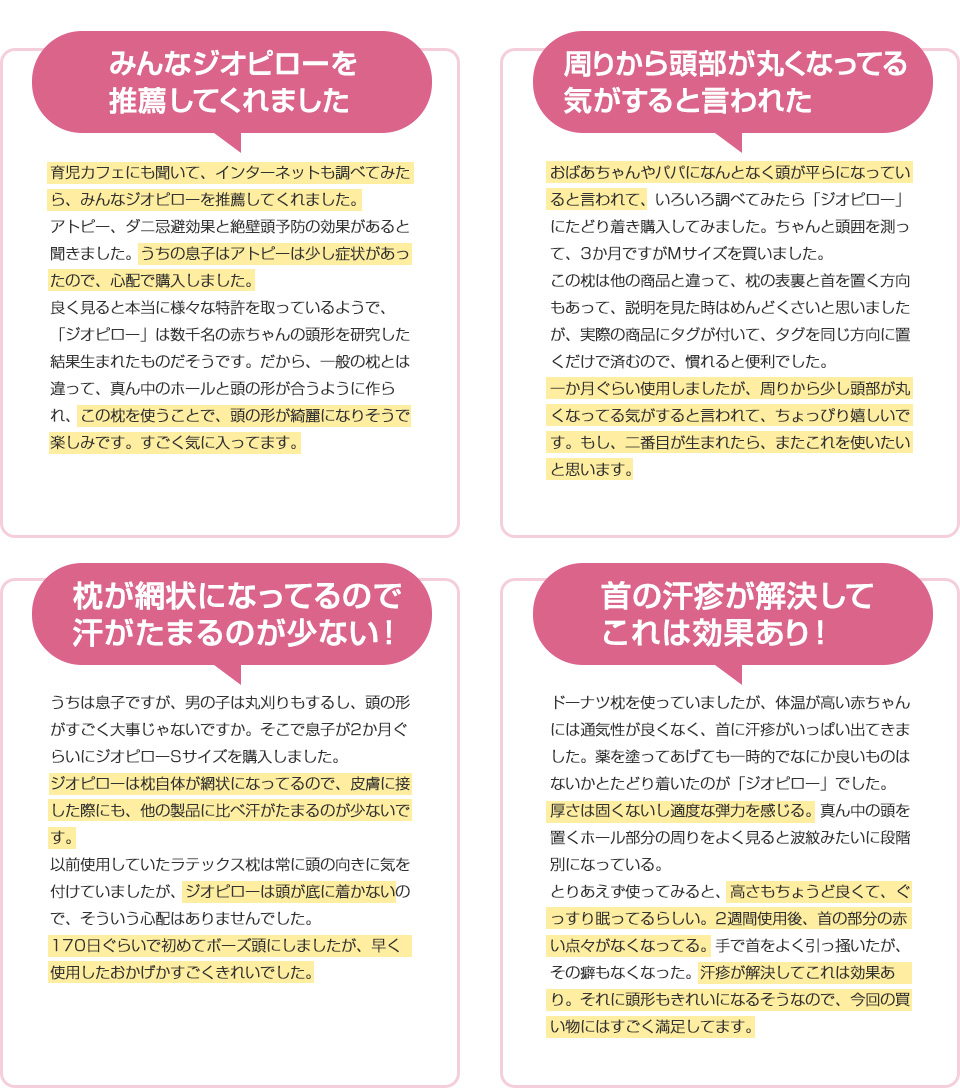 みんなジオピローを推薦してくれました

育児カフェにも聞いて、インターネットも調べてみたら、みんなジオピローを推薦してくれました。
アトピー、ダニ忌避効果と絶壁頭予防の効果があると聞きました。うちの息子はアトピーは少し症状があったので、心配で購入しました。
良く見ると本当に様々な特許を取っているようで、「ジオピロー」は数千名の赤ちゃんの頭形を研究した結果生まれたものだそうです。だから、一般の枕とは違って、真ん中のホールと頭の形が合うように作られ、この枕を使うことで、頭の形が綺麗になりそうで楽しみです。すごく気に入ってます。

周りから頭部が丸くなってる気がすると言われた

おばあちゃんやパパになんとなく頭が平らになっていると言われて、いろいろ調べてみたら「ジオピロー」にたどり着き購入してみました。ちゃんと頭囲を測って、3か月ですがMサイズを買いました。
この枕は他の商品と違って、枕の表裏と首を置く方向もあって、説明を見た時はめんどくさいと思いましたが、実際の商品にタグが付いて、タグを同じ方向に置くだけで済むので、慣れると便利でした。
一か月ぐらい使用しましたが、周りから少し頭部が丸くなってる気がすると言われて、ちょっぴり嬉しいです。もし、二番目が生まれたら、またこれを使いたいと思います。

枕が網状になってるので汗がたまるのが少ない！

うちは息子ですが、男の子は丸刈りもするし、頭の形がすごく大事じゃないですか。そこで息子が2か月ぐらいにジオピローSサイズを購入しました。
ジオピローは枕自体が網状になってるので、皮膚に接した際にも、他の製品に比べ汗がたまるのが少ないです。
以前使用していたラテックス枕は常に頭の向きに気を付けていましたが、ジオピローは頭が底に着かないので、そういう心配はありませんでした。
170日ぐらいで初めてボーズ頭にしましたが、早く使用したおかげかすごくきれいでした。

首の汗疹が解決してこれは効果あり！

ドーナツ枕を使っていましたが、体温が高い赤ちゃんには通気性が良くなく、首に汗疹がいっぱい出てきました。薬を塗ってあげても一時的でなにか良いものはないかとたどり着いたのが「ジオピロー」でした。
厚さは固くないし適度な弾力を感じる。真ん中の頭を置くホール部分の周りをよく見ると波紋みたいに段階別になっている。
とりあえず使ってみると、高さもちょうど良くて、ぐっすり眠ってるらしい。2週間使用後、首の部分の赤い点々がなくなってる。手で首をよく引っ掻いたが、その癖もなくなった。汗疹が解決してこれは効果あり。それに頭形もきれいになるそうなので、今回の買い物にはすごく満足してます。